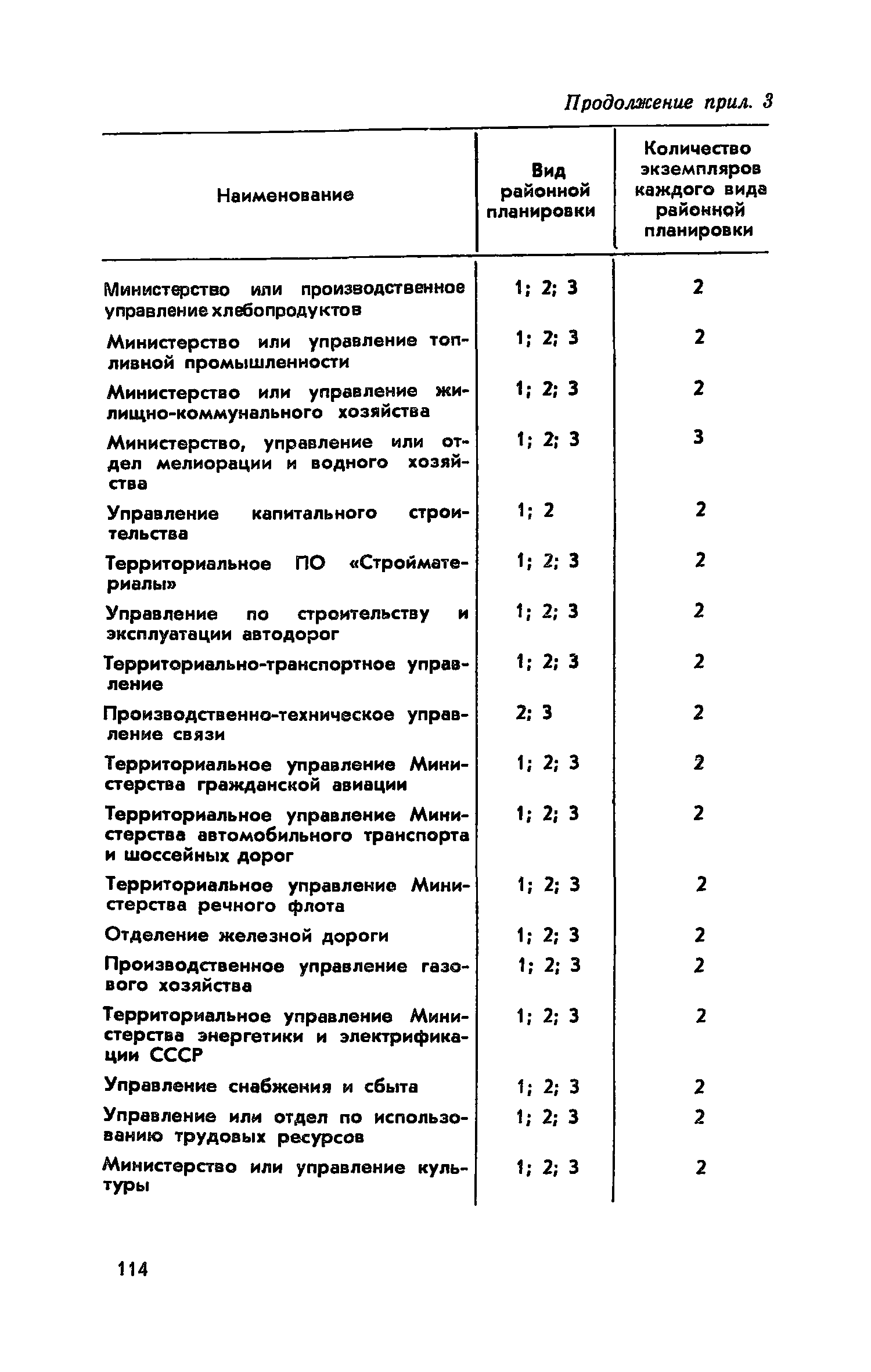 Продолжение прил. 3

| Наименование | Вид районной планировки | Количество экземпляров каждого вида районной планировки |
|---|---|---|
| Министерство или производственное управление хлебопродуктов | 1; 2; 3 | 2 |
| Министерство или управление топливной промышленности | 1; 2; 3 | 2 |
| Министерство или управление жилищно-коммунального хозяйства | 1; 2; 3 | 2 |
| Министерство, управление или отдел мелиорации и водного хозяйства | 1; 2; 3 | 3 |
| Управление капитального строительства | 1; 2 | 2 |
| Территориальное ПО «Стройматериалы» | 1; 2; 3 | 2 |
| Управление по строительству и эксплуатации автодорог | 1; 2; 3 | 2 |
| Территориально-транспортное управление | 1; 2; 3 | 2 |
| Производственно-техническое управление связи | 2; 3 | 2 |
| Территориальное управление Министерства гражданской авиации | 1; 2; 3 | 2 |
| Территориальное управление Министерства автомобильного транспорта и шоссейных дорог | 1; 2; 3 | 2 |
| Территориальное управление Министерства речного флота | 1; 2; 3 | 2 |
| Отделение железной дороги | 1; 2; 3 | 2 |
| Производственное управление газового хозяйства | 1; 2; 3 | 2 |
| Территориальное управление Министерства энергетики и электрификации СССР | 1; 2; 3 | 2 |
| Управление снабжения и сбыта | 1; 2; 3 | 2 |
| Управление или отдел по использованию трудовых ресурсов | 1; 2; 3 | 2 |
| Министерство или управление культуры | 1; 2; 3 | 2 |

114